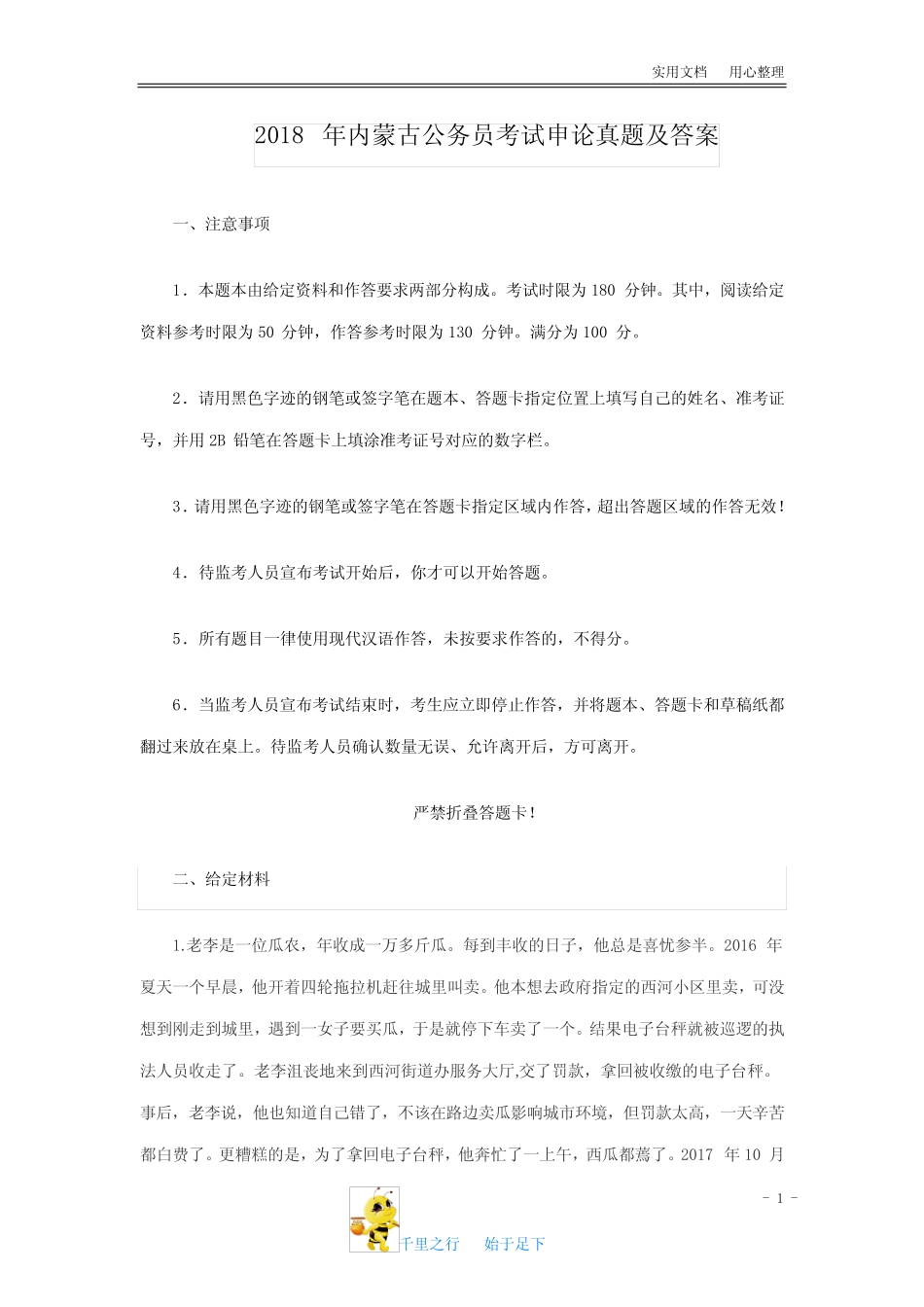 实用文档 用心整理

2018年内蒙古公务员考试申论真题及答案

一、注意事项

1．本题本由给定资料和作答要求两部分构成。考试时限为180分钟。其中，阅读给定资料参考时限为50分钟，作答参考时限为130分钟。满分为100分。

2．请用黑色字迹的钢笔或签字笔在题本、答题卡指定位置上填写自己的姓名、准考证号，并用2B铅笔在答题卡上填涂准考证号对应的数字栏。

3．请用黑色字迹的钢笔或签字笔在答题卡指定区域内作答，超出答题区域的作答无效！

4．待监考人员宣布考试开始后，你才可以开始答题。

5．所有题目一律使用现代汉语作答，未按要求作答的，不得分。

6．当监考人员宣布考试结束时，考生应立即停止作答，并将题本、答题卡和草稿纸都翻过来放在桌上。待监考人员确认数量无误、允许离开后，方可离开。

严禁折叠答题卡！

二、给定材料

1.老李是一位瓜农，年收成一万多斤瓜。每到丰收的日子，他总是喜忧参半。2016年夏天一个早晨，他开着四轮拖拉机赶往城里叫卖。他本想去政府指定的西河小区里卖，可没想到刚走到城里，遇到一女子要买瓜，于是就停下车卖了一个。结果电子台秤就被巡逻的执法人员收走了。老李沮丧地来到西河街道办服务大厅,交了罚款，拿回被收缴的电子台秤。事后，老李说，他也知道自己错了，不该在路边卖瓜影响城市环境，但罚款太高，一天辛苦都白费了。更糟糕的是，为了拿回电子台秤，他奔忙了一上午，西瓜都蔫了。2017年10月

- 1 -

千里之行 始于足下